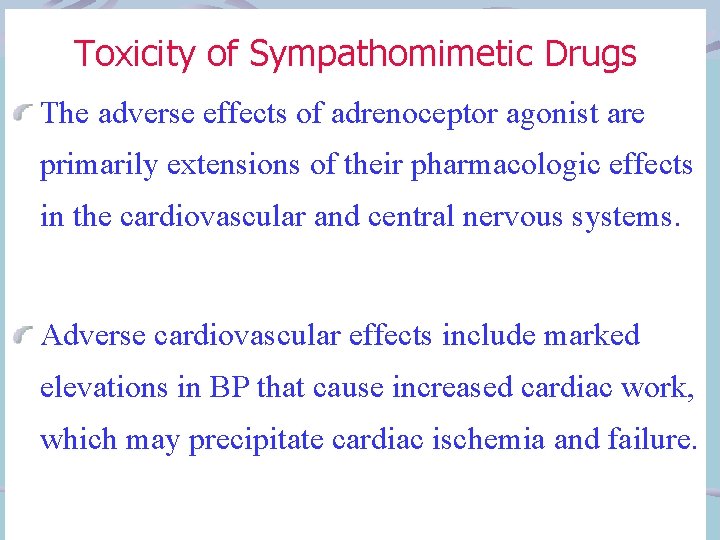 Toxicity of Sympathomimetic Drugs

The adverse effects of adrenoceptor agonist are primarily extensions of their pharmacologic effects in the cardiovascular and central nervous systems.

Adverse cardiovascular effects include marked elevations in BP that cause increased cardiac work, which may precipitate cardiac ischemia and failure.